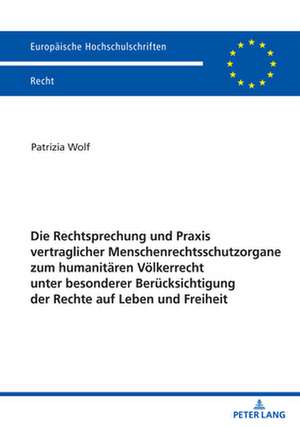 Europäische Hochschulschriften

Recht

Patrizia Wolf

Die Rechtsprechung und Praxis vertraglicher Menschenrechtsschutzorgane zum humanitären Völkerrecht unter besonderer Berücksichtigung der Rechte auf Leben und Freiheit

PETER LANG